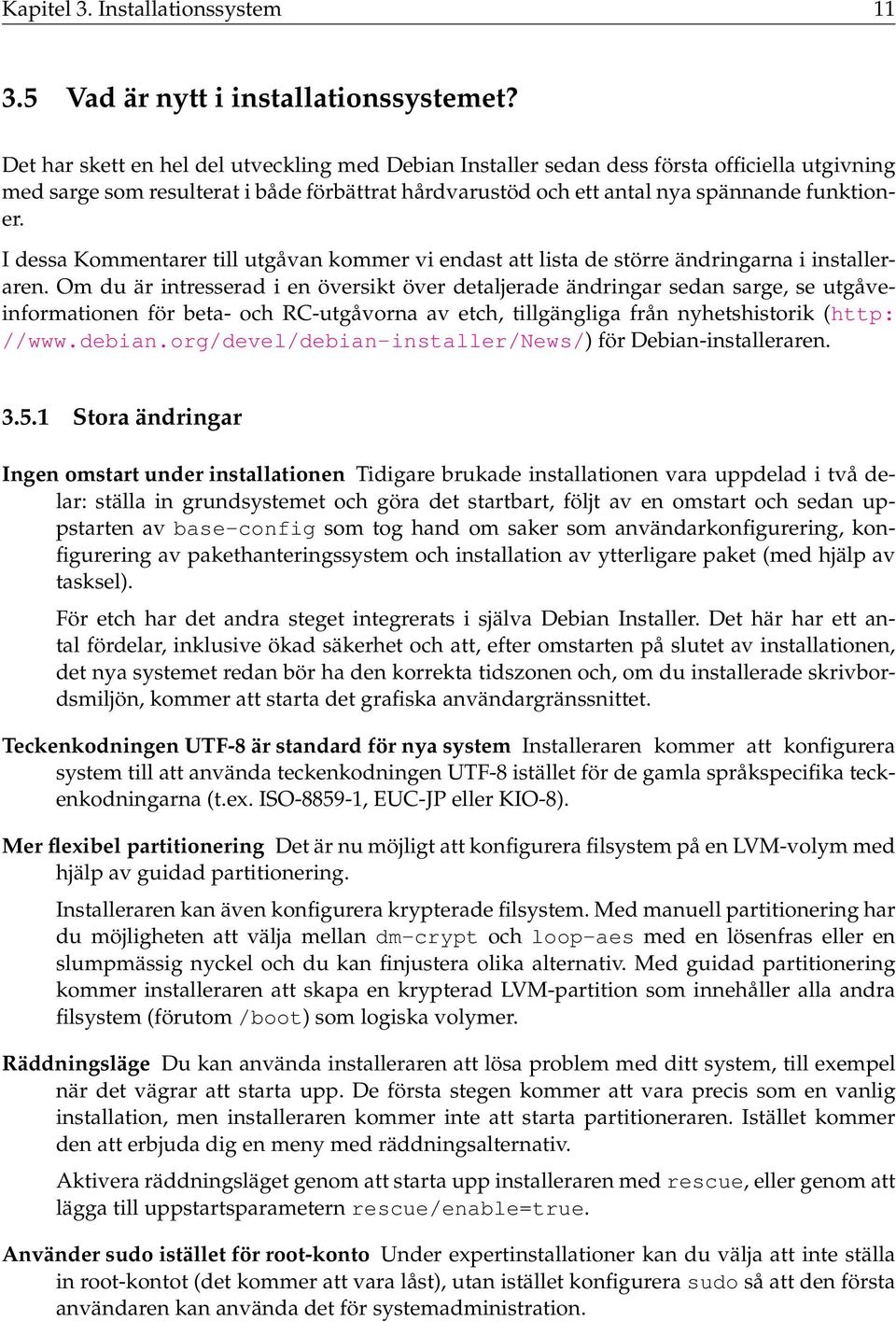 Kapitel 3. Installationssystem 11

3.5 Vad är nytt i installationssystemet?

Det har skett en hel del utveckling med Debian Installer sedan dess första officiella utgivning med sarge som resulterat i både förbättrat hårdvarustöd och ett antal nya spännande funktioner.

I dessa Kommentarer till utgåvan kommer vi endast att lista de större ändringarna i installeraren. Om du är intresserad i en översikt över detaljerade ändringar sedan sarge, se utgåveinformationen för beta- och RC-utgåvorna av etch, tillgängliga från nyhetshistorik (http://www.debian.org/devel/debian-installer/News/) för Debian-installeraren.

3.5.1 Stora ändringar

Ingen omstart under installationen Tidigare brukade installationen vara uppdelad i två delar: ställa in grundsystemet och göra det startbart, följt av en omstart och sedan uppstarten av base-config som tog hand om saker som användarkonfigurering, konfigurering av pakethanteringssystem och installation av ytterligare paket (med hjälp av tasksel).

För etch har det andra steget integrerats i själva Debian Installer. Det här har ett antal fördelar, inklusive ökad säkerhet och att, efter omstarten på slutet av installationen, det nya systemet redan bör ha den korrekta tidszonen och, om du installerade skrivbordsmiljön, kommer att starta det grafiska användargränssnittet.

Teckenkodningen UTF-8 är standard för nya system Installeraren kommer att konfigurera system till att använda teckenkodningen UTF-8 istället för de gamla språkspecifika teckenkodningarna (t.ex. ISO-8859-1, EUC-JP eller KIO-8).

Mer flexibel partitionering Det är nu möjligt att konfigurera filsystem på en LVM-volym med hjälp av guidad partitionering.

Installeraren kan även konfigurera krypterade filsystem. Med manuell partitionering har du möjligheten att välja mellan dm-crypt och loop-aes med en lösenfras eller en slumpmässig nyckel och du kan finjustera olika alternativ. Med guidad partitionering kommer installeraren att skapa en krypterad LVM-partition som innehåller alla andra filsystem (förutom /boot) som logiska volymer.

Räddningsläge Du kan använda installeraren att lösa problem med ditt system, till exempel när det vägrar att starta upp. De första stegen kommer att vara precis som en vanlig installation, men installeraren kommer inte att starta partitioneraren. Istället kommer den att erbjuda dig en meny med räddningsalternativ.

Aktivera räddningsläget genom att starta upp installeraren med rescue, eller genom att lägga till uppstartsparametern rescue/enable=true.

Använder sudo istället för root-konto Under expertinstallationer kan du välja att inte ställa in root-kontot (det kommer att vara låst), utan istället konfigurera sudo så att den första användaren kan använda det för systemadministration.